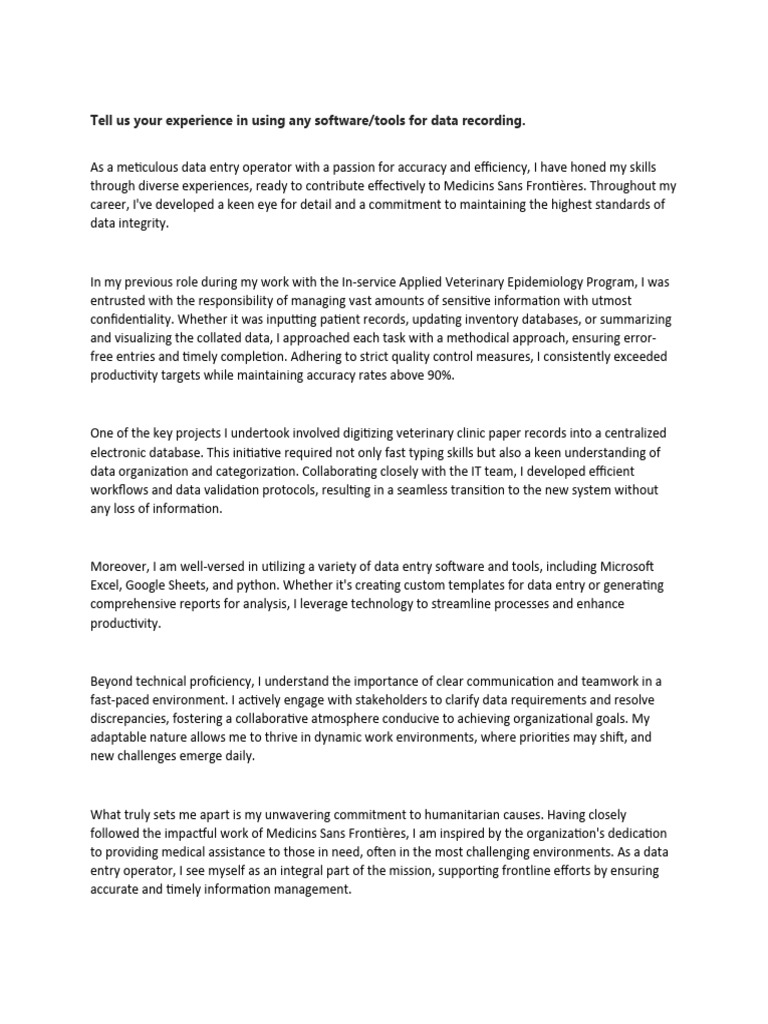 Tell us your experience in using any software/tools for data recording.

As a meticulous data entry operator with a passion for accuracy and efficiency, I have honed my skills through diverse experiences, ready to contribute effectively to Medicins Sans Frontières. Throughout my career, I've developed a keen eye for detail and a commitment to maintaining the highest standards of data integrity.

In my previous role during my work with the In-service Applied Veterinary Epidemiology Program, I was entrusted with the responsibility of managing vast amounts of sensitive information with utmost confidentiality. Whether it was inputting patient records, updating inventory databases, or summarizing and visualizing the collated data, I approached each task with a methodical approach, ensuring error-free entries and timely completion. Adhering to strict quality control measures, I consistently exceeded productivity targets while maintaining accuracy rates above 90%.

One of the key projects I undertook involved digitizing veterinary clinic paper records into a centralized electronic database. This initiative required not only fast typing skills but also a keen understanding of data organization and categorization. Collaborating closely with the IT team, I developed efficient workflows and data validation protocols, resulting in a seamless transition to the new system without any loss of information.

Moreover, I am well-versed in utilizing a variety of data entry software and tools, including Microsoft Excel, Google Sheets, and python. Whether it's creating custom templates for data entry or generating comprehensive reports for analysis, I leverage technology to streamline processes and enhance productivity.

Beyond technical proficiency, I understand the importance of clear communication and teamwork in a fast-paced environment. I actively engage with stakeholders to clarify data requirements and resolve discrepancies, fostering a collaborative atmosphere conducive to achieving organizational goals. My adaptable nature allows me to thrive in dynamic work environments, where priorities may shift, and new challenges emerge daily.

What truly sets me apart is my unwavering commitment to humanitarian causes. Having closely followed the impactful work of Medicins Sans Frontières, I am inspired by the organization's dedication to providing medical assistance to those in need, often in the most challenging environments. As a data entry operator, I see myself as an integral part of the mission, supporting frontline efforts by ensuring accurate and timely information management.